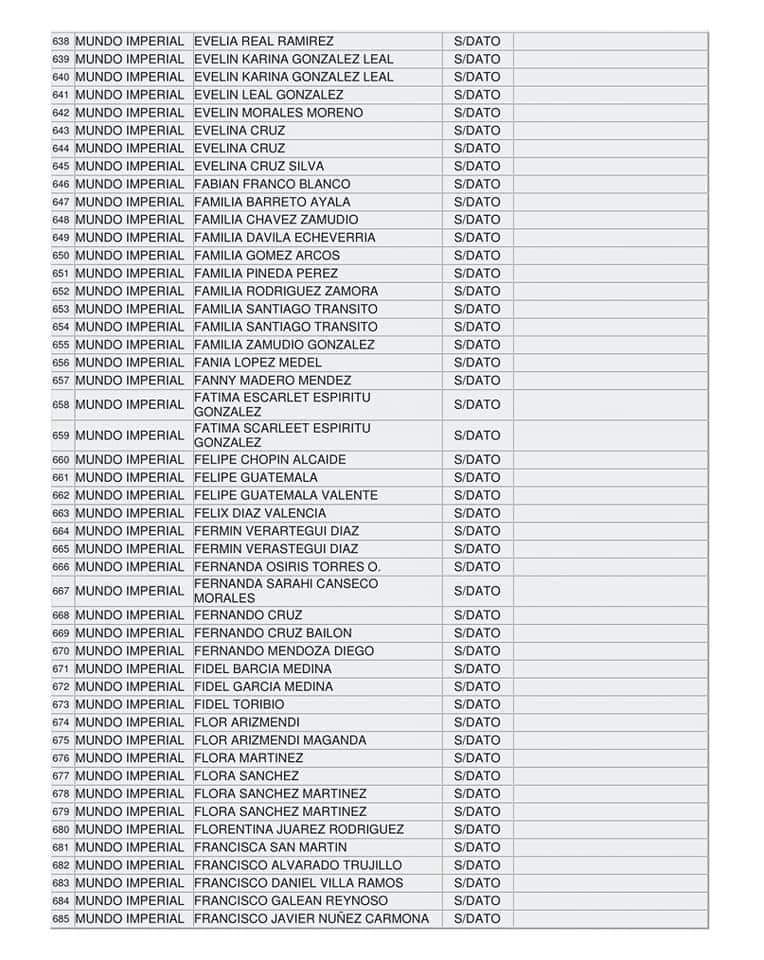 | 638 | MUNDO IMPERIAL | EVELIA REAL RAMIREZ | S/DATO | |
|---|---|---|---|---|
| 639 | MUNDO IMPERIAL | EVELIN KARINA GONZALEZ LEAL | S/DATO | |
| 640 | MUNDO IMPERIAL | EVELIN KARINA GONZALEZ LEAL | S/DATO | |
| 641 | MUNDO IMPERIAL | EVELIN LEAL GONZALEZ | S/DATO | |
| 642 | MUNDO IMPERIAL | EVELIN MORALES MORENO | S/DATO | |
| 643 | MUNDO IMPERIAL | EVELINA CRUZ | S/DATO | |
| 644 | MUNDO IMPERIAL | EVELINA CRUZ | S/DATO | |
| 645 | MUNDO IMPERIAL | EVELINA CRUZ SILVA | S/DATO | |
| 646 | MUNDO IMPERIAL | FABIAN FRANCO BLANCO | S/DATO | |
| 647 | MUNDO IMPERIAL | FAMILIA BARRETO AYALA | S/DATO | |
| 648 | MUNDO IMPERIAL | FAMILIA CHAVEZ ZAMUDIO | S/DATO | |
| 649 | MUNDO IMPERIAL | FAMILIA DAVILA ECHEVERRIA | S/DATO | |
| 650 | MUNDO IMPERIAL | FAMILIA GOMEZ ARCOS | S/DATO | |
| 651 | MUNDO IMPERIAL | FAMILIA PINEDA PEREZ | S/DATO | |
| 652 | MUNDO IMPERIAL | FAMILIA RODRIGUEZ ZAMORA | S/DATO | |
| 653 | MUNDO IMPERIAL | FAMILIA SANTIAGO TRANSITO | S/DATO | |
| 654 | MUNDO IMPERIAL | FAMILIA SANTIAGO TRANSITO | S/DATO | |
| 655 | MUNDO IMPERIAL | FAMILIA ZAMUDIO GONZALEZ | S/DATO | |
| 656 | MUNDO IMPERIAL | FANIA LOPEZ MEDEL | S/DATO | |
| 657 | MUNDO IMPERIAL | FANNY MADERO MENDEZ | S/DATO | |
| 658 | MUNDO IMPERIAL | FATIMA ESCARLET ESPIRITU GONZALEZ | S/DATO | |
| 659 | MUNDO IMPERIAL | FATIMA SCARLEET ESPIRITU GONZALEZ | S/DATO | |
| 660 | MUNDO IMPERIAL | FELIPE CHOPIN ALCAIDE | S/DATO | |
| 661 | MUNDO IMPERIAL | FELIPE GUATEMALA | S/DATO | |
| 662 | MUNDO IMPERIAL | FELIPE GUATEMALA VALENTE | S/DATO | |
| 663 | MUNDO IMPERIAL | FELIX DIAZ VALENCIA | S/DATO | |
| 664 | MUNDO IMPERIAL | FERMIN VERARTEGUI DIAZ | S/DATO | |
| 665 | MUNDO IMPERIAL | FERMIN VERASTEGUI DIAZ | S/DATO | |
| 666 | MUNDO IMPERIAL | FERNANDA OSIRIS TORRES O. | S/DATO | |
| 667 | MUNDO IMPERIAL | FERNANDA SARAHI CANSECO MORALES | S/DATO | |
| 668 | MUNDO IMPERIAL | FERNANDO CRUZ | S/DATO | |
| 669 | MUNDO IMPERIAL | FERNANDO CRUZ BAILON | S/DATO | |
| 670 | MUNDO IMPERIAL | FERNANDO MENDOZA DIEGO | S/DATO | |
| 671 | MUNDO IMPERIAL | FIDEL BARCIA MEDINA | S/DATO | |
| 672 | MUNDO IMPERIAL | FIDEL GARCIA MEDINA | S/DATO | |
| 673 | MUNDO IMPERIAL | FIDEL TORIBIO | S/DATO | |
| 674 | MUNDO IMPERIAL | FLOR ARIZMENDI | S/DATO | |
| 675 | MUNDO IMPERIAL | FLOR ARIZMENDI MAGANDA | S/DATO | |
| 676 | MUNDO IMPERIAL | FLORA MARTINEZ | S/DATO | |
| 677 | MUNDO IMPERIAL | FLORA SANCHEZ | S/DATO | |
| 678 | MUNDO IMPERIAL | FLORA SANCHEZ MARTINEZ | S/DATO | |
| 679 | MUNDO IMPERIAL | FLORA SANCHEZ MARTINEZ | S/DATO | |
| 680 | MUNDO IMPERIAL | FLORENTINA JUAREZ RODRIGUEZ | S/DATO | |
| 681 | MUNDO IMPERIAL | FRANCISCA SAN MARTIN | S/DATO | |
| 682 | MUNDO IMPERIAL | FRANCISCO ALVARADO TRUJILLO | S/DATO | |
| 683 | MUNDO IMPERIAL | FRANCISCO DANIEL VILLA RAMOS | S/DATO | |
| 684 | MUNDO IMPERIAL | FRANCISCO GALEAN REYNOSO | S/DATO | |
| 685 | MUNDO IMPERIAL | FRANCISCO JAVIER NUÑEZ CARMONA | S/DATO | |